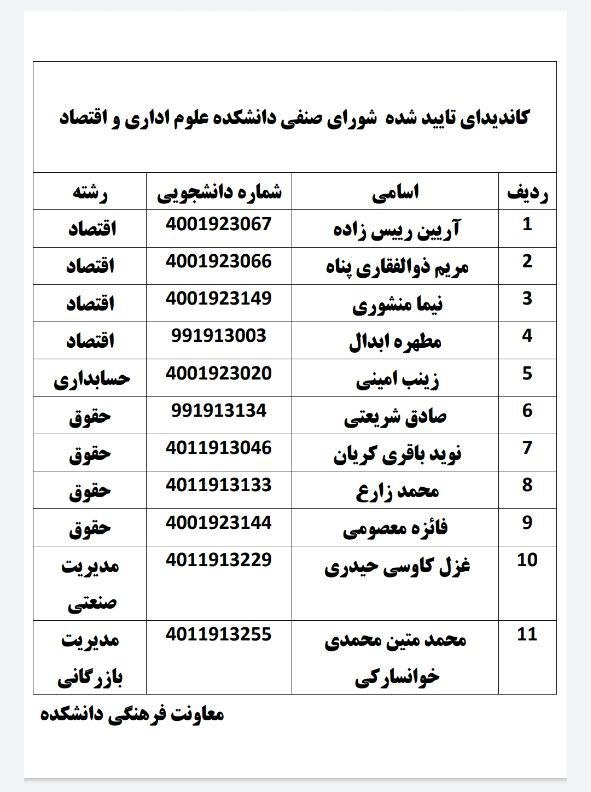 کاندیدای تایید شده شورای صنفی دانشکده علوم اداری و اقتصاد

| ردیف | اسامی | شماره دانشجویی | رشته |
|---|---|---|---|
| 1 | آرین رییس زاده | 4001923067 | اقتصاد |
| 2 | مریم ذوالفقاری پناه | 4001923066 | اقتصاد |
| 3 | نیما منشوری | 4001923149 | اقتصاد |
| 4 | مطهره ابدال | 991913003 | اقتصاد |
| 5 | زینب امینی | 4001923020 | حسابداری |
| 6 | صادق شریعتی | 991913134 | حقوق |
| 7 | نوید باقری کریان | 4011913046 | حقوق |
| 8 | محمد زارع | 4011913133 | حقوق |
| 9 | فائزه معصومی | 4001923144 | حقوق |
| 10 | غزل کاوسی حیدری | 4011913229 | مدیریت صنعتی |
| 11 | محمد متین محمدی خوانسارکی | 4011913255 | مدیریت بازرگانی |

معاونت فرهنگی دانشکده